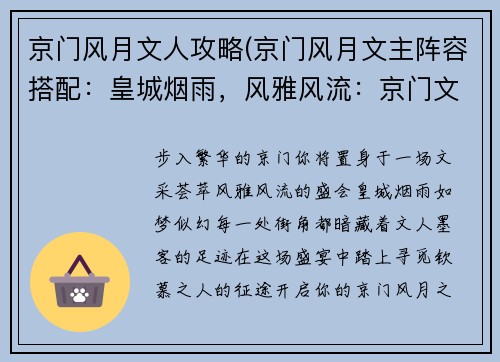 京门风月文人攻略(京门风月文主阵容搭配：皇城烟雨，风雅风流：京门文

步入繁华的京门你将置身于一场文采荟萃风雅风流的盛会皇城烟雨如梦似幻每一处街角都暗藏着文人墨客的足迹在这场盛宴中踏上寻觅钦慕之人的征途开启你的京门风月之